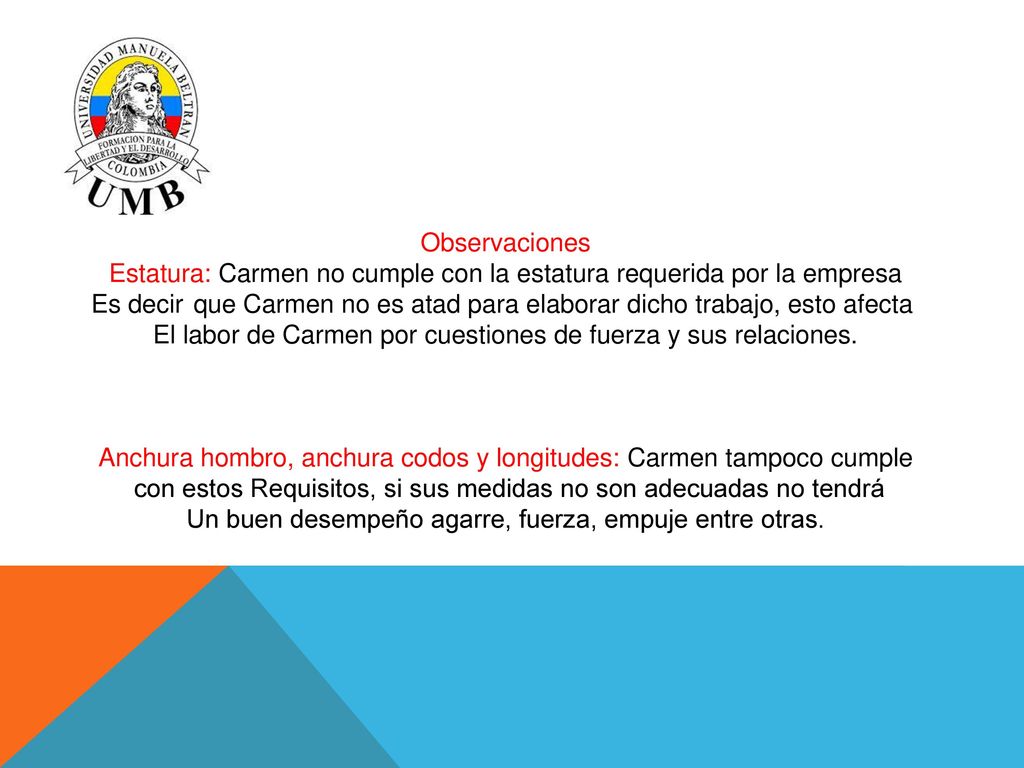 UNIVERSIDAD MANUELA BELTRAN
FORMACION PARA LA LIBERTAD Y EL DESARROLLO
COLOMBIA
UMB

Observaciones
Estatura: Carmen no cumple con la estatura requerida por la empresa Es decir que Carmen no es atad para elaborar dicho trabajo, esto afecta El labor de Carmen por cuestiones de fuerza y sus relaciones.

Anchura hombro, anchura codos y longitudes: Carmen tampoco cumple con estos Requisitos, si sus medidas no son adecuadas no tendrá Un buen desempeño agarre, fuerza, empuje entre otras.